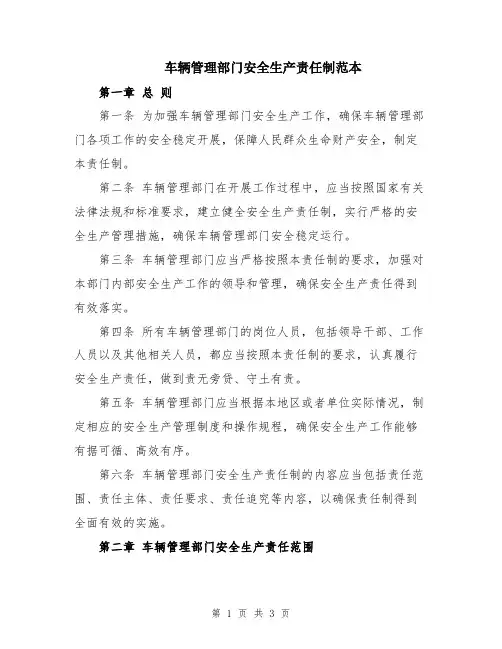 车辆管理部门安全生产责任制范本

第一章 总 则

第一条 为加强车辆管理部门安全生产工作，确保车辆管理部门各项工作的安全稳定开展，保障人民群众生命财产安全，制定本责任制。

第二条 车辆管理部门在开展工作过程中，应当按照国家有关法律法规和标准要求，建立健全安全生产责任制，实行严格的安全生产管理措施，确保车辆管理部门安全稳定运行。

第三条 车辆管理部门应当严格按照本责任制的要求，加强对本部门内部安全生产工作的领导和管理，确保安全生产责任得到有效落实。

第四条 所有车辆管理部门的岗位人员，包括领导干部、工作人员以及其他相关人员，都应当按照本责任制的要求，认真履行安全生产责任，做到责无旁贷、守土有责。

第五条 车辆管理部门应当根据本地区或者单位实际情况，制定相应的安全生产管理制度和操作规程，确保安全生产工作能够有据可循、高效有序。

第六条 车辆管理部门安全生产责任制的内容应当包括责任范围、责任主体、责任要求、责任追究等内容，以确保责任制得到全面有效的实施。

第二章 车辆管理部门安全生产责任范围

第 1 页 共 3 页